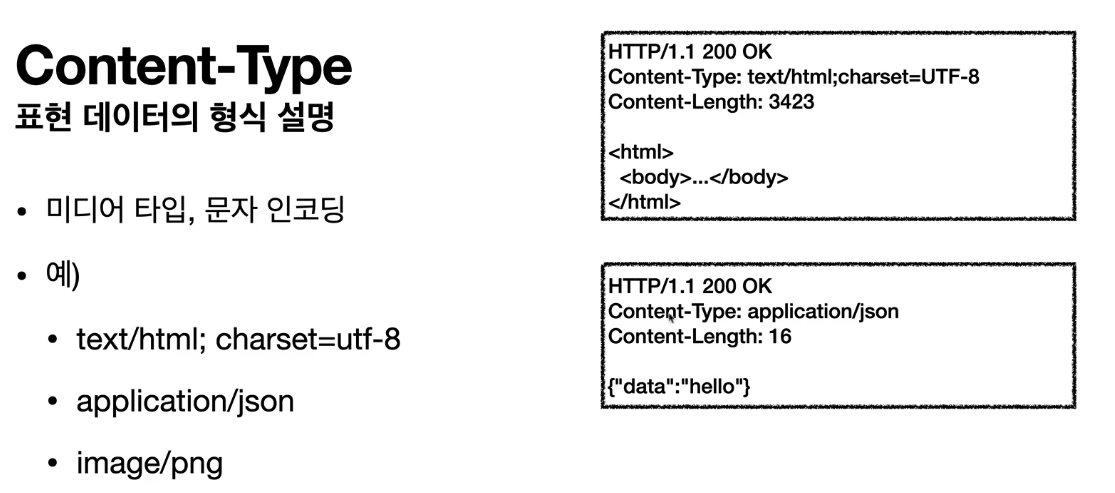 Content-Type
표현 데이터의 형식 설명

• 미디어 타입, 문자 인코딩

• 예)

• text/html; charset=utf-8

• application/json

• image/png

HTTP/1.1 200 OK
Content-Type: text/html;charset=UTF-8
Content-Length: 3423

<html>
<body>...</body>
</html>

HTTP/1.1 200 OK
Content-Type: application/json
Content-Length: 16

{"data":"hello"}